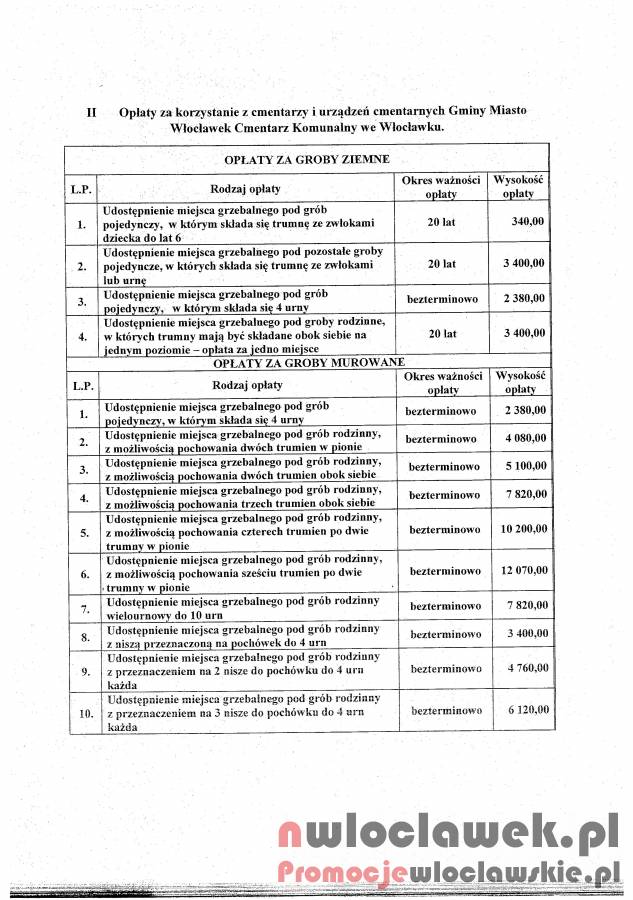 II Opłaty za korzystanie z cmentarzy i urządzeń cmentarnych Gminy Miasto Włocławek Cmentarz Komunalny we Włocławku.

| OPŁATY ZA GROBY ZIEMNE | | | |
|---|---|---|---|
| L.P. | Rodzaj opłaty | Okres ważności opłaty | Wysokość opłaty |
| 1. | Udostępnienie miejsca grzebalnego pod grób pojedynczy, w którym składa się trumnę ze zwłokami dziecka do lat 6 | 20 lat | 340,00 |
| 2. | Udostępnienie miejsca grzebalnego pod pozostałe groby pojedyncze, w których składa się trumnę ze zwłokami lub urnę | 20 lat | 3 400,00 |
| 3. | Udostępnienie miejsca grzebalnego pod grób pojedynczy, w którym składa się 4 urny | bezterminowo | 2 380,00 |
| 4. | Udostępnienie miejsca grzebalnego pod groby rodzinne, w których trumny mają być składane obok siebie na jednym poziomie – opłata za jedno miejsce | 20 lat | 3 400,00 |
| OPŁATY ZA GROBY MUROWANE | | | |
| L.P. | Rodzaj opłaty | Okres ważności opłaty | Wysokość opłaty |
| 1. | Udostępnienie miejsca grzebalnego pod grób pojedynczy, w którym składa się 4 urny | bezterminowo | 2 380,00 |
| 2. | Udostępnienie miejsca grzebalnego pod grób rodzinny, z możliwością pochowania dwóch trumien w pionie | bezterminowo | 4 080,00 |
| 3. | Udostępnienie miejsca grzebalnego pod grób rodzinny, z możliwością pochowania dwóch trumien obok siebie | bezterminowo | 5 100,00 |
| 4. | Udostępnienie miejsca grzebalnego pod grób rodzinny, z możliwością pochowania trzech trumien obok siebie | bezterminowo | 7 820,00 |
| 5. | Udostępnienie miejsca grzebalnego pod grób rodzinny, z możliwością pochowania czterech trumien po dwie trumny w pionie | bezterminowo | 10 200,00 |
| 6. | Udostępnienie miejsca grzebalnego pod grób rodzinny, z możliwością pochowania sześciu trumien po dwie trumny w pionie | bezterminowo | 12 070,00 |
| 7. | Udostępnienie miejsca grzebalnego pod grób rodzinny wielournowy do 10 urn | bezterminowo | 7 820,00 |
| 8. | Udostępnienie miejsca grzebalnego pod grób rodzinny z niszą przeznaczoną na pochówek do 4 urn | bezterminowo | 3 400,00 |
| 9. | Udostępnienie miejsca grzebalnego pod grób rodzinny z przeznaczeniem na 2 nisze do pochówku do 4 urn każda | bezterminowo | 4 760,00 |
| 10. | Udostępnienie miejsca grzebalnego pod grób rodzinny z przeznaczeniem na 3 nisze do pochówku do 4 urn każda | bezterminowo | 6 120,00 |

nwloclawek.pl
Promocjewloclawskie.pl